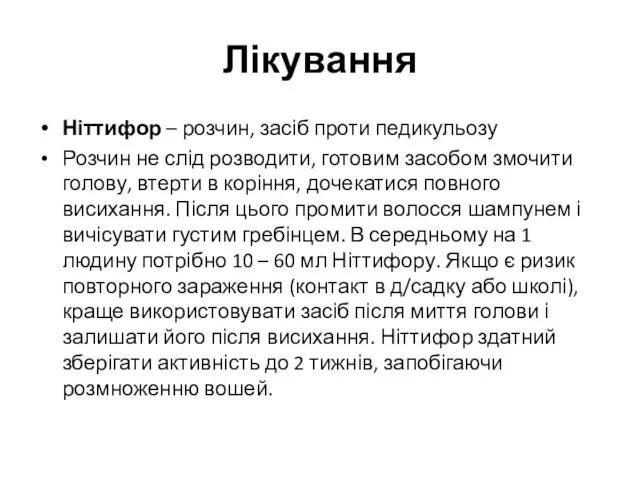 Лікування

• **Ніттифор** – розчин, засіб проти педикульозу

• Розчин не слід розводити, готовим засобом змочити голову, втерти в коріння, дочекатися повного висихання. Після цього промити волосся шампунем і вичісувати густим гребінцем. В середньому на 1 людину потрібно 10 – 60 мл Ніттифору. Якщо є ризик повторного зараження (контакт в д/садку або школі), краще використовувати засіб після миття голови і залишати його після висихання. Ніттифор здатний зберігати активність до 2 тижнів, запобігаючи розмноженню вошей.